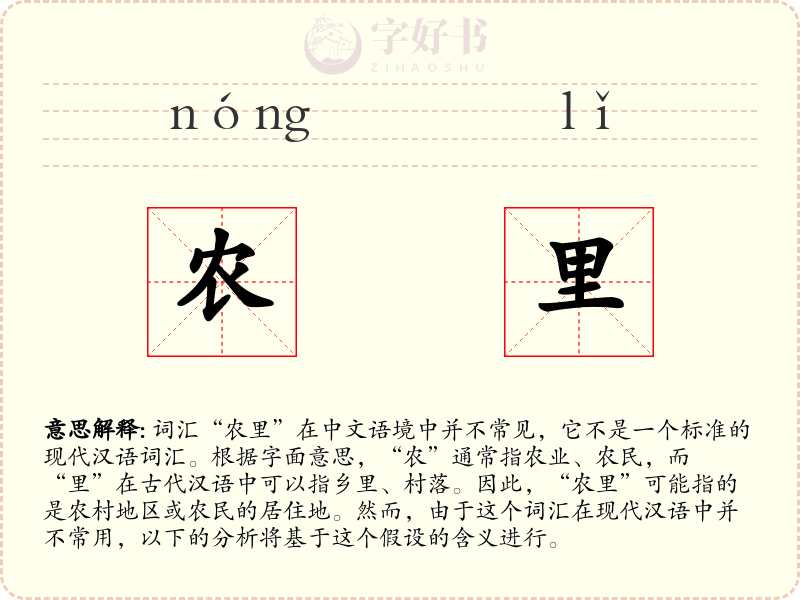 字好书
ZIHAOSHU

nóng lǐ

农 里

意思解释: 词汇“农里”在中文语境中并不常见，它不是一个标准的现代汉语词汇。根据字面意思，“农”通常指农业、农民，而“里”在古代汉语中可以指乡里、村落。因此，“农里”可能指的是农村地区或农民的居住地。然而，由于这个词汇在现代汉语中并不常用，以下的分析将基于这个假设的含义进行。